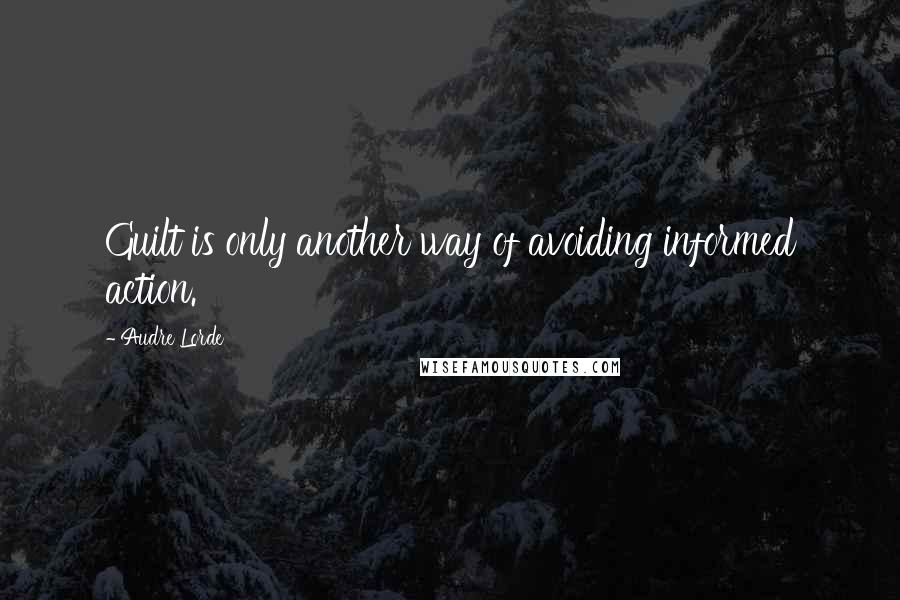 Guilt is only another way of avoiding informed action.

- Audre Lorde

WISEFAMOUSQUOTES.COM